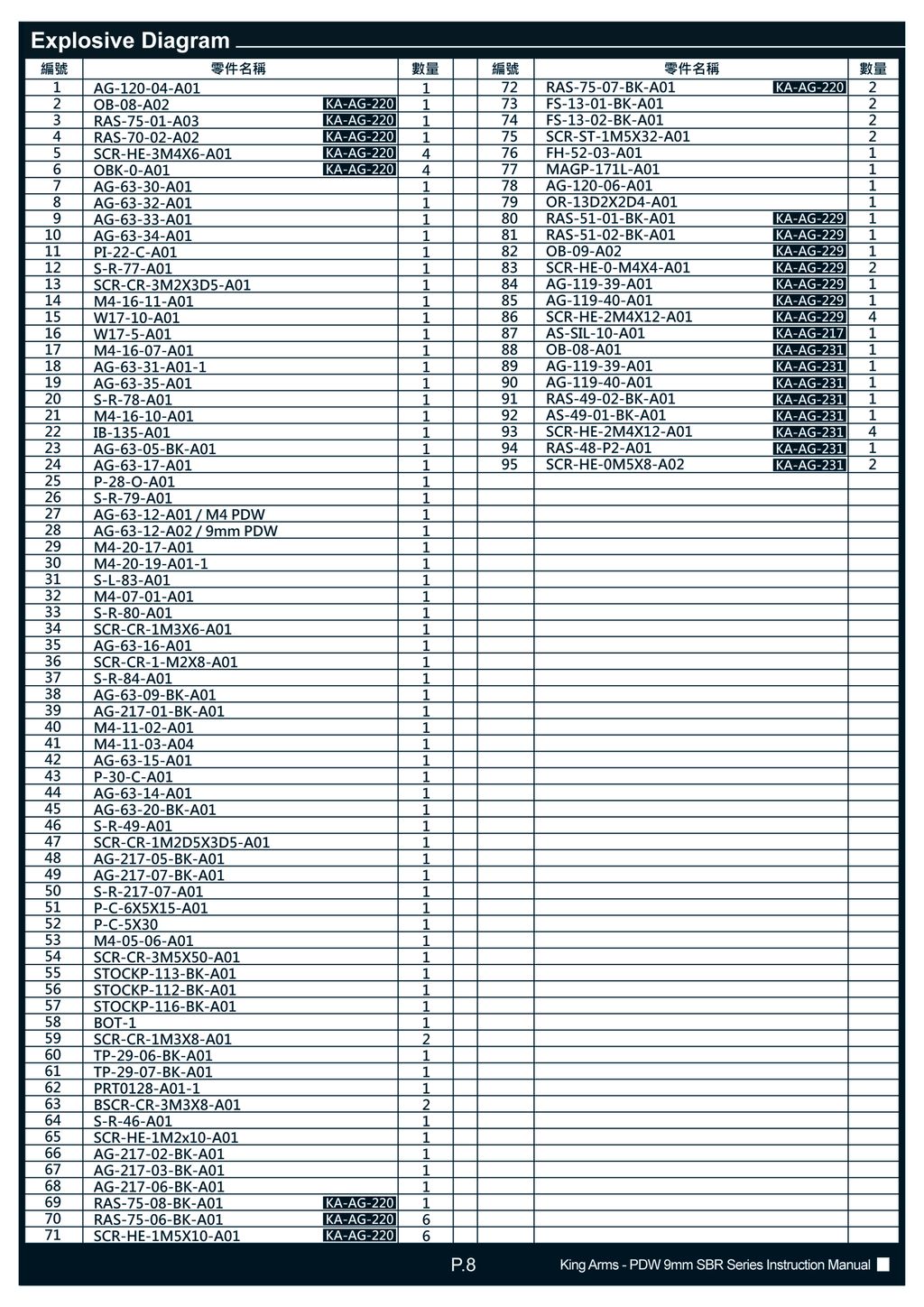 Explosive Diagram

| 編號 | 零件名稱 | 數量 |
|---|---|---|
| 1 | AG-120-04-A01 | 1 |
| 2 | OB-08-A02 KA-AG-220 | 1 |
| 3 | RAS-75-01-A03 KA-AG-220 | 1 |
| 4 | RAS-70-02-A02 KA-AG-220 | 1 |
| 5 | SCR-HE-3M4X6-A01 KA-AG-220 | 4 |
| 6 | OBK-0-A01 KA-AG-220 | 4 |
| 7 | AG-63-30-A01 | 1 |
| 8 | AG-63-32-A01 | 1 |
| 9 | AG-63-33-A01 | 1 |
| 10 | AG-63-34-A01 | 1 |
| 11 | PI-22-C-A01 | 1 |
| 12 | S-R-77-A01 | 1 |
| 13 | SCR-CR-3M2X3D5-A01 | 1 |
| 14 | M4-16-11-A01 | 1 |
| 15 | W17-10-A01 | 1 |
| 16 | W17-5-A01 | 1 |
| 17 | M4-16-07-A01 | 1 |
| 18 | AG-63-31-A01-1 | 1 |
| 19 | AG-63-35-A01 | 1 |
| 20 | S-R-78-A01 | 1 |
| 21 | M4-16-10-A01 | 1 |
| 22 | IB-135-A01 | 1 |
| 23 | AG-63-05-BK-A01 | 1 |
| 24 | AG-63-17-A01 | 1 |
| 25 | P-28-O-A01 | 1 |
| 26 | S-R-79-A01 | 1 |
| 27 | AG-63-12-A01 / M4 PDW | 1 |
| 28 | AG-63-12-A02 / 9mm PDW | 1 |
| 29 | M4-20-17-A01 | 1 |
| 30 | M4-20-19-A01-1 | 1 |
| 31 | S-L-83-A01 | 1 |
| 32 | M4-07-01-A01 | 1 |
| 33 | S-R-80-A01 | 1 |
| 34 | SCR-CR-1M3X6-A01 | 1 |
| 35 | AG-63-16-A01 | 1 |
| 36 | SCR-CR-1-M2X8-A01 | 1 |
| 37 | S-R-84-A01 | 1 |
| 38 | AG-63-09-BK-A01 | 1 |
| 39 | AG-217-01-BK-A01 | 1 |
| 40 | M4-11-02-A01 | 1 |
| 41 | M4-11-03-A04 | 1 |
| 42 | AG-63-15-A01 | 1 |
| 43 | P-30-C-A01 | 1 |
| 44 | AG-63-14-A01 | 1 |
| 45 | AG-63-20-BK-A01 | 1 |
| 46 | S-R-49-A01 | 1 |
| 47 | SCR-CR-1M2D5X3D5-A01 | 1 |
| 48 | AG-217-05-BK-A01 | 1 |
| 49 | AG-217-07-BK-A01 | 1 |
| 50 | S-R-217-07-A01 | 1 |
| 51 | P-C-6X5X15-A01 | 1 |
| 52 | P-C-5X30 | 1 |
| 53 | M4-05-06-A01 | 1 |
| 54 | SCR-CR-3M5X50-A01 | 1 |
| 55 | STOCKP-113-BK-A01 | 1 |
| 56 | STOCKP-112-BK-A01 | 1 |
| 57 | STOCKP-116-BK-A01 | 1 |
| 58 | BOT-1 | 1 |
| 59 | SCR-CR-1M3X8-A01 | 2 |
| 60 | TP-29-06-BK-A01 | 1 |
| 61 | TP-29-07-BK-A01 | 1 |
| 62 | PRT0128-A01-1 | 1 |
| 63 | BSCR-CR-3M3X8-A01 | 2 |
| 64 | S-R-46-A01 | 1 |
| 65 | SCR-HE-1M2x10-A01 | 1 |
| 66 | AG-217-02-BK-A01 | 1 |
| 67 | AG-217-03-BK-A01 | 1 |
| 68 | AG-217-06-BK-A01 | 1 |
| 69 | RAS-75-08-BK-A01 KA-AG-220 | 1 |
| 70 | RAS-75-06-BK-A01 KA-AG-220 | 6 |
| 71 | SCR-HE-1M5X10-A01 KA-AG-220 | 6 |

| 編號 | 零件名稱 | 數量 |
|---|---|---|
| 72 | RAS-75-07-BK-A01 KA-AG-220 | 2 |
| 73 | FS-13-01-BK-A01 | 2 |
| 74 | FS-13-02-BK-A01 | 2 |
| 75 | SCR-ST-1M5X32-A01 | 2 |
| 76 | FH-52-03-A01 | 1 |
| 77 | MAGP-171L-A01 | 1 |
| 78 | AG-120-06-A01 | 1 |
| 79 | OR-13D2X2D4-A01 | 1 |
| 80 | RAS-51-01-BK-A01 KA-AG-229 | 1 |
| 81 | RAS-51-02-BK-A01 KA-AG-229 | 1 |
| 82 | OB-09-A02 KA-AG-229 | 1 |
| 83 | SCR-HE-0-M4X4-A01 KA-AG-229 | 2 |
| 84 | AG-119-39-A01 KA-AG-229 | 1 |
| 85 | AG-119-40-A01 KA-AG-229 | 1 |
| 86 | SCR-HE-2M4X12-A01 KA-AG-229 | 4 |
| 87 | AS-SIL-10-A01 KA-AG-217 | 1 |
| 88 | OB-08-A01 KA-AG-231 | 1 |
| 89 | AG-119-39-A01 KA-AG-231 | 1 |
| 90 | AG-119-40-A01 KA-AG-231 | 1 |
| 91 | RAS-49-02-BK-A01 KA-AG-231 | 1 |
| 92 | AS-49-01-BK-A01 KA-AG-231 | 1 |
| 93 | SCR-HE-2M4X12-A01 KA-AG-231 | 4 |
| 94 | RAS-48-P2-A01 KA-AG-231 | 1 |
| 95 | SCR-HE-0M5X8-A02 KA-AG-231 | 2 |

P.8

King Arms - PDW 9mm SBR Series Instruction Manual